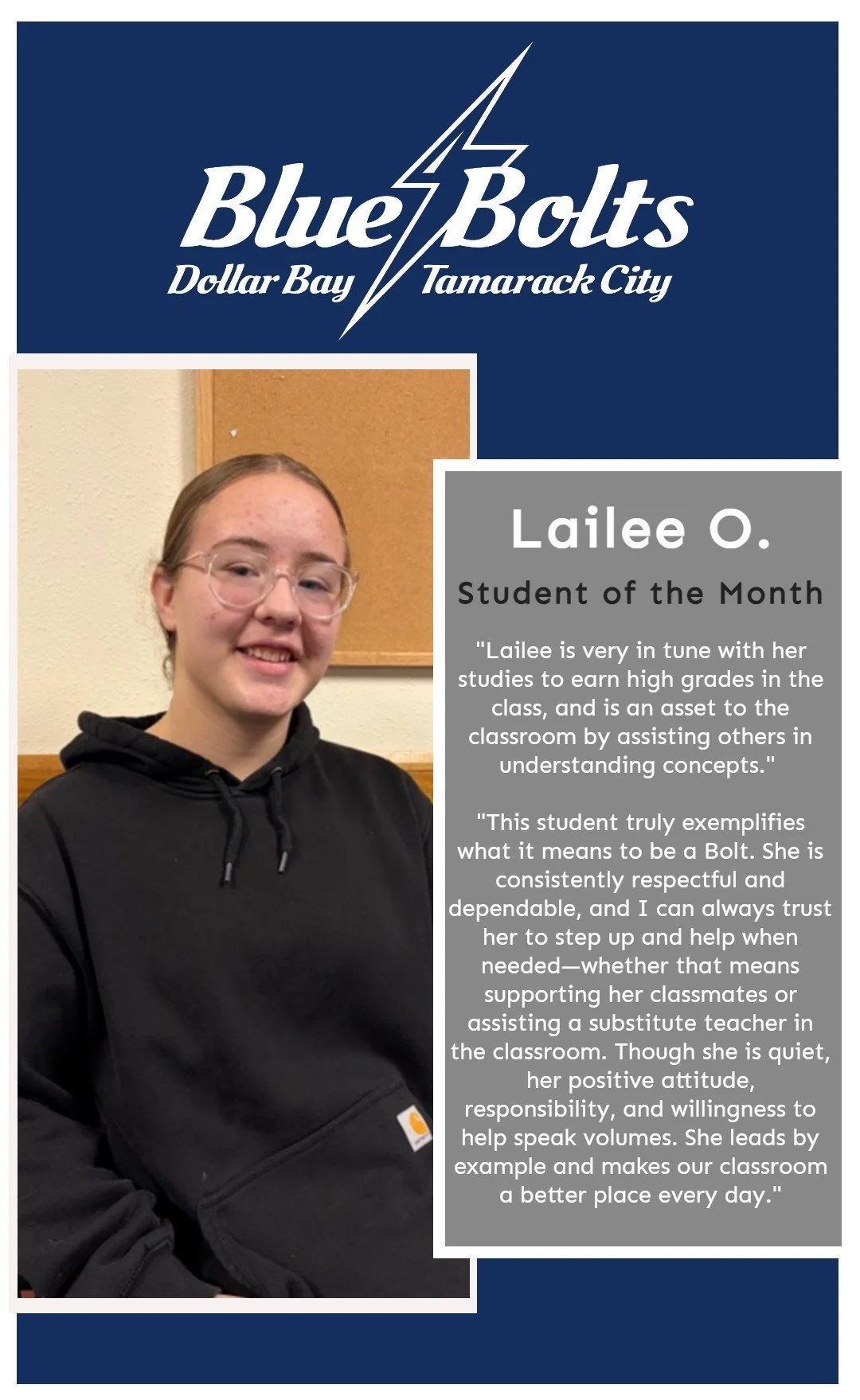 Blue Bolts
Dollar Bay Tamarack City

Lailee O.

Student of the Month

"Lailee is very in tune with her studies to earn high grades in the class, and is an asset to the classroom by assisting others in understanding concepts."

"This student truly exemplifies what it means to be a Bolt. She is consistently respectful and dependable, and I can always trust her to step up and help when needed—whether that means supporting her classmates or assisting a substitute teacher in the classroom. Though she is quiet, her positive attitude, responsibility, and willingness to help speak volumes. She leads by example and makes our classroom a better place every day."